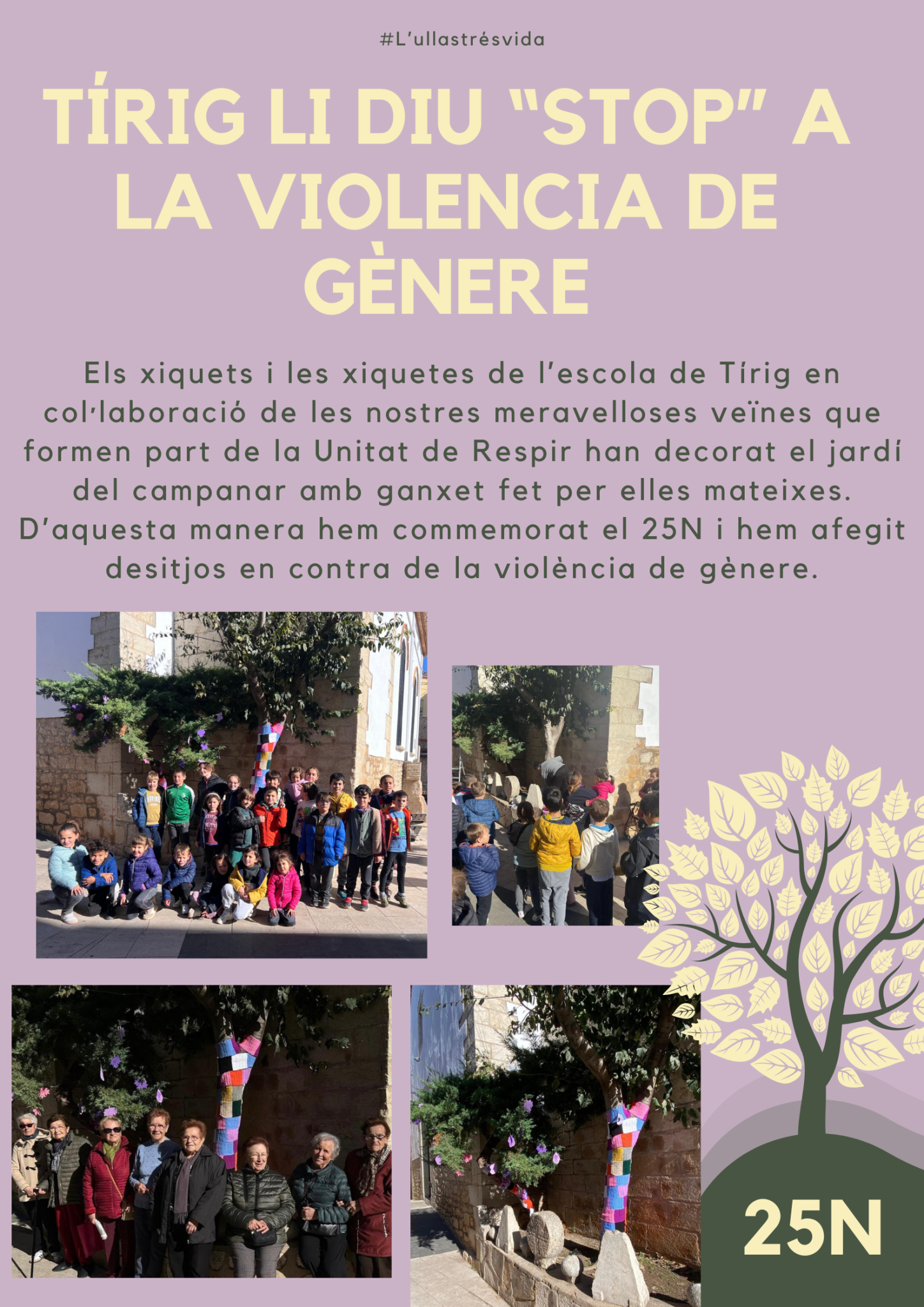 #L'ullastrésvida

TÍRIG LI DIU "STOP" A LA VIOLENCIA DE GÈNERE

Els xiquets i les xiquetes de l'escola de Tírig en col·laboració de les nostres meravelloses veïnes que formen part de la Unitat de Respir han decorat el jardí del campanar amb ganxet fet per elles mateixes. D'aquesta manera hem commemorat el 25N i hem afegit desitjos en contra de la violència de gènere.

25N